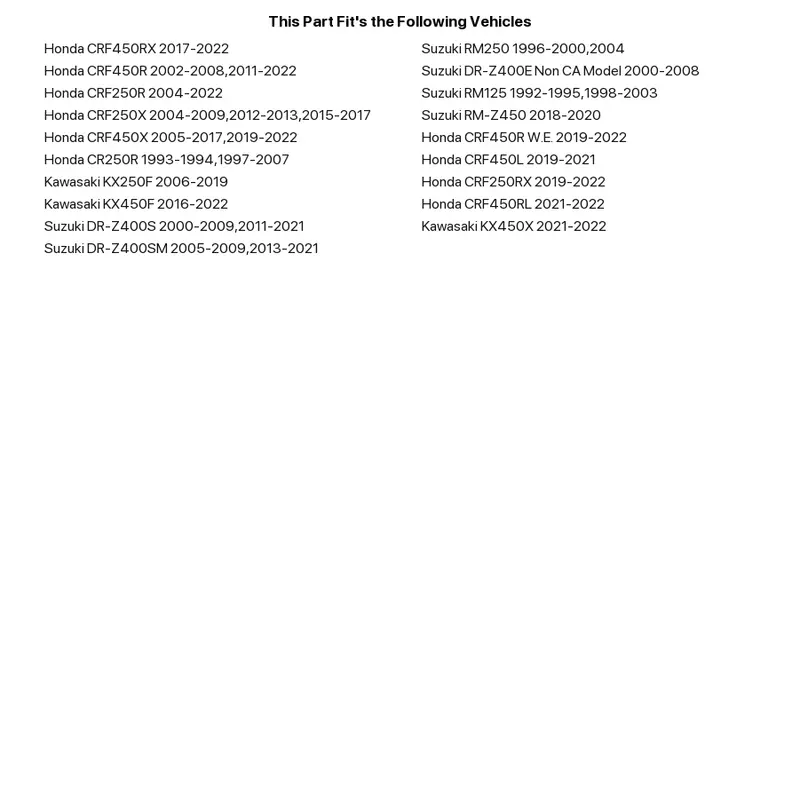 This Part Fit's the Following Vehicles

Honda CRF450RX 2017-2022
Honda CRF450R 2002-2008,2011-2022
Honda CRF250R 2004-2022
Honda CRF250X 2004-2009,2012-2013,2015-2017
Honda CRF450X 2005-2017,2019-2022
Honda CR250R 1993-1994,1997-2007
Kawasaki KX250F 2006-2019
Kawasaki KX450F 2016-2022
Suzuki DR-Z400S 2000-2009,2011-2021
Suzuki DR-Z400SM 2005-2009,2013-2021

Suzuki RM250 1996-2000,2004
Suzuki DR-Z400E Non CA Model 2000-2008
Suzuki RM125 1992-1995,1998-2003
Suzuki RM-Z450 2018-2020
Honda CRF450R W.E. 2019-2022
Honda CRF450L 2019-2021
Honda CRF250RX 2019-2022
Honda CRF450RL 2021-2022
Kawasaki KX450X 2021-2022